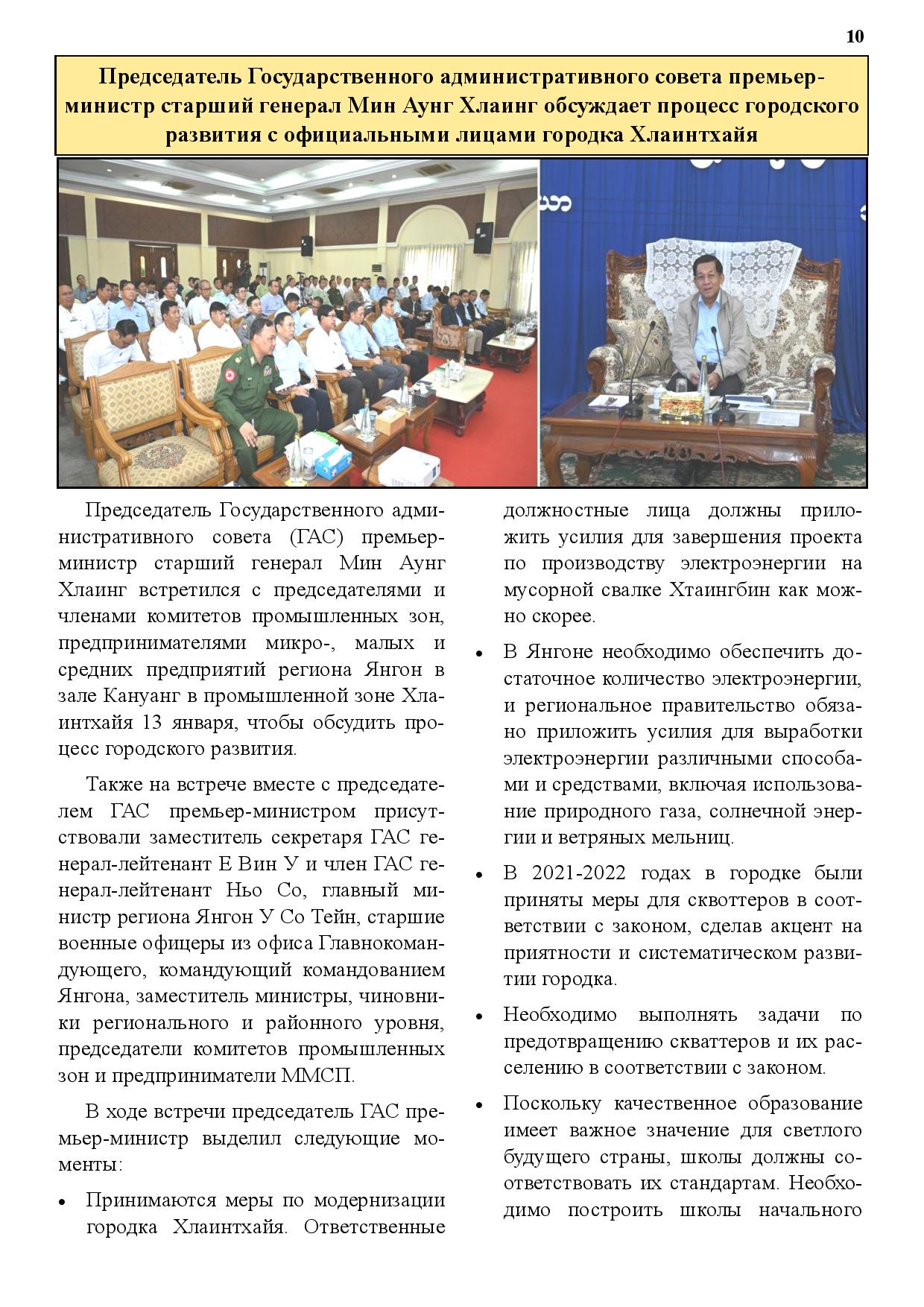 10

Председатель Государственного административного совета премьер-министр старший генерал Мин Аунг Хлаинг обсуждает процесс городского развития с официальными лицами городка Хлаинтхайя

Председатель Государственного административного совета (ГАС) премьер-министр старший генерал Мин Аунг Хлаинг встретился с председателями и членами комитетов промышленных зон, предпринимателями микро-, малых и средних предприятий региона Янгон в зале Кануанг в промышленной зоне Хлаинтхайя 13 января, чтобы обсудить процесс городского развития.

Также на встрече вместе с председателем ГАС премьер-министром присутствовали заместитель секретаря ГАС генерал-лейтенант Е Вин У и член ГАС генерал-лейтенант Ньо Со, главный министр региона Янгон У Со Тейн, старшие военные офицеры из офиса Главнокомандующего, командующий командованием Янгона, заместитель министры, чиновники регионального и районного уровня, председатели комитетов промышленных зон и предприниматели ММСП.

В ходе встречи председатель ГАС премьер-министр выделил следующие моменты:

• Принимаются меры по модернизации городка Хлаинтхайя. Ответственные должностные лица должны приложить усилия для завершения проекта по производству электроэнергии на мусорной свалке Хтаингбин как можно скорее.

• В Янгоне необходимо обеспечить достаточное количество электроэнергии, и региональное правительство обязано приложить усилия для выработки электроэнергии различными способами и средствами, включая использование природного газа, солнечной энергии и ветряных мельниц.

• В 2021-2022 годах в городке были приняты меры для сквоттеров в соответствии с законом, сделав акцент на приятности и систематическом развитии городка.

• Необходимо выполнять задачи по предотвращению скваттеров и их расселению в соответствии с законом.

• Поскольку качественное образование имеет важное значение для светлого будущего страны, школы должны соответствовать их стандартам. Необходимо построить школы начального